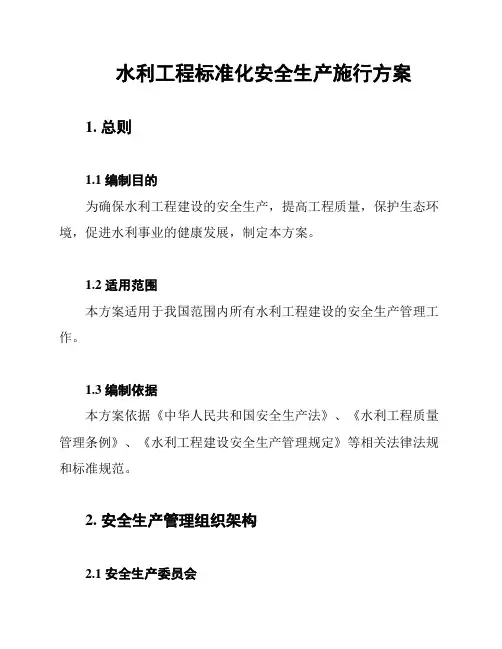 水利工程标准化安全生产施行方案

1. 总则

1.1 编制目的

为确保水利工程建设的安全生产，提高工程质量，保护生态环境，促进水利事业的健康发展，制定本方案。

1.2 适用范围

本方案适用于我国范围内所有水利工程建设的安全生产管理工作。

1.3 编制依据

本方案依据《中华人民共和国安全生产法》、《水利工程质量管理条例》、《水利工程建设安全生产管理规定》等相关法律法规和标准规范。

2. 安全生产管理组织架构

2.1 安全生产委员会